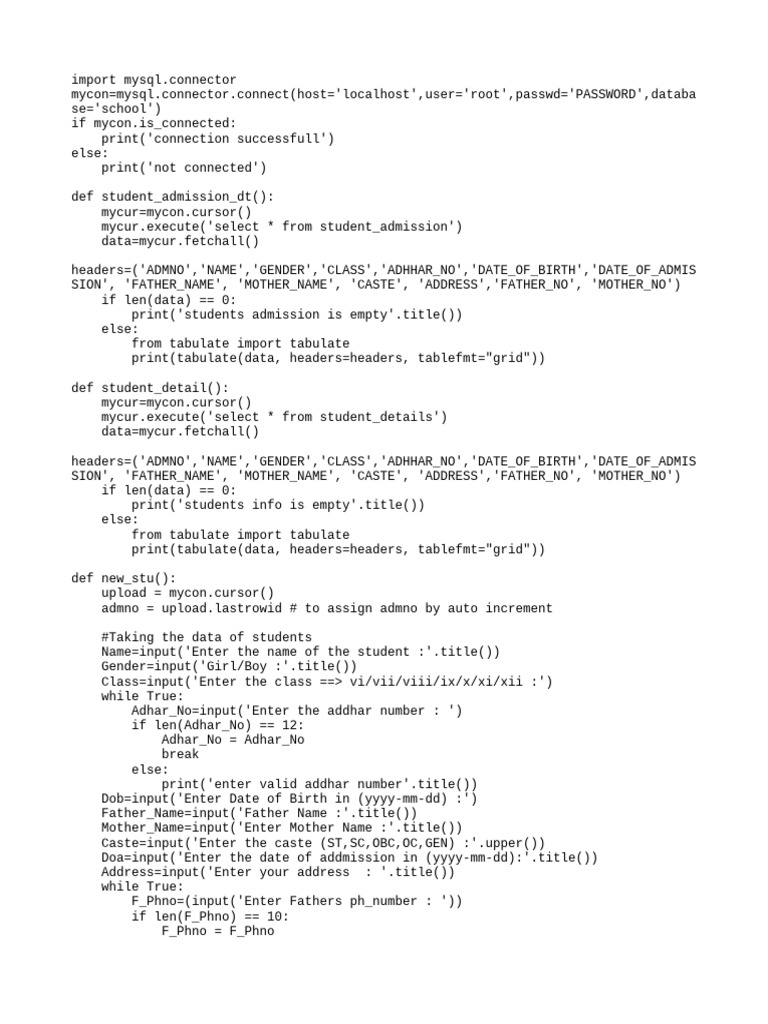 import mysql.connector
mycon=mysql.connector.connect(host='localhost',user='root',passwd='PASSWORD',database='school')
if mycon.is_connected:
    print('connection successfull')
else:
    print('not connected')

def student_admission_dt():
    mycur=mycon.cursor()
    mycur.execute('select * from student_admission')
    data=mycur.fetchall()

headers=('ADMNO','NAME','GENDER','CLASS','ADHHAR_NO','DATE_OF_BIRTH','DATE_OF_ADMISSION', 'FATHER_NAME', 'MOTHER_NAME', 'CASTE', 'ADDRESS','FATHER_NO', 'MOTHER_NO')
    if len(data) == 0:
        print('students admission is empty'.title())
    else:
        from tabulate import tabulate
        print(tabulate(data, headers=headers, tablefmt="grid"))

def student_detail():
    mycur=mycon.cursor()
    mycur.execute('select * from student_details')
    data=mycur.fetchall()

headers=('ADMNO','NAME','GENDER','CLASS','ADHHAR_NO','DATE_OF_BIRTH','DATE_OF_ADMISSION', 'FATHER_NAME', 'MOTHER_NAME', 'CASTE', 'ADDRESS','FATHER_NO', 'MOTHER_NO')
    if len(data) == 0:
        print('students info is empty'.title())
    else:
        from tabulate import tabulate
        print(tabulate(data, headers=headers, tablefmt="grid"))

def new_stu():
    upload = mycon.cursor()
    admno = upload.lastrowid # to assign admno by auto increment

    #Taking the data of students
    Name=input('Enter the name of the student :'.title())
    Gender=input('Girl/Boy :'.title())
    Class=input('Enter the class ==> vi/vii/viii/ix/x/xi/xii :')
    while True:
        Adhar_No=input('Enter the addhar number : ')
        if len(Adhar_No) == 12:
            Adhar_No = Adhar_No
            break
        else:
            print('enter valid addhar number'.title())
    Dob=input('Enter Date of Birth in (yyyy-mm-dd) :')
    Father_Name=input('Father Name :'.title())
    Mother_Name=input('Enter Mother Name :'.title())
    Caste=input('Enter the caste (ST,SC,OBC,OC,GEN) :'.upper())
    Doa=input('Enter the date of addmission in (yyyy-mm-dd):'.title())
    Address=input('Enter your address  : '.title())
    while True:
        F_Phno=(input('Enter Fathers ph_number : '))
        if len(F_Phno) == 10:
            F_Phno = F_Phno